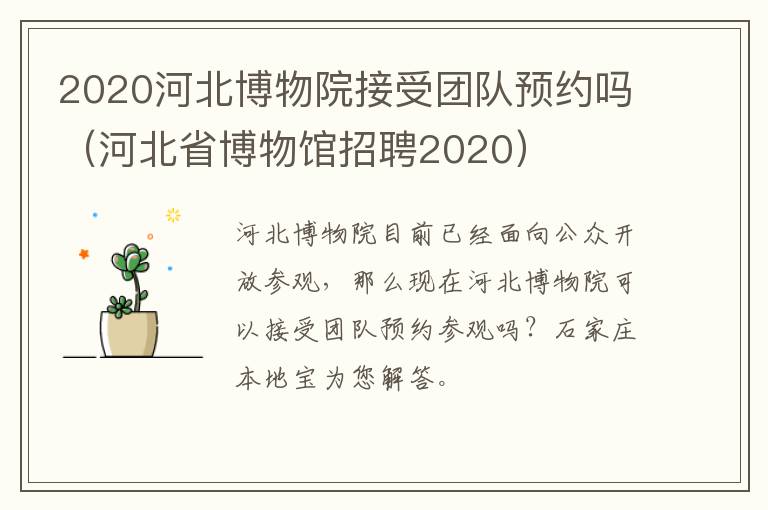 2020河北博物院接受团队预约吗（河北省博物馆招聘2020）

河北博物院目前已经面向公众开放参观，那么现在河北博物院可以接受团队预约参观吗？石家庄本地宝为您解答。